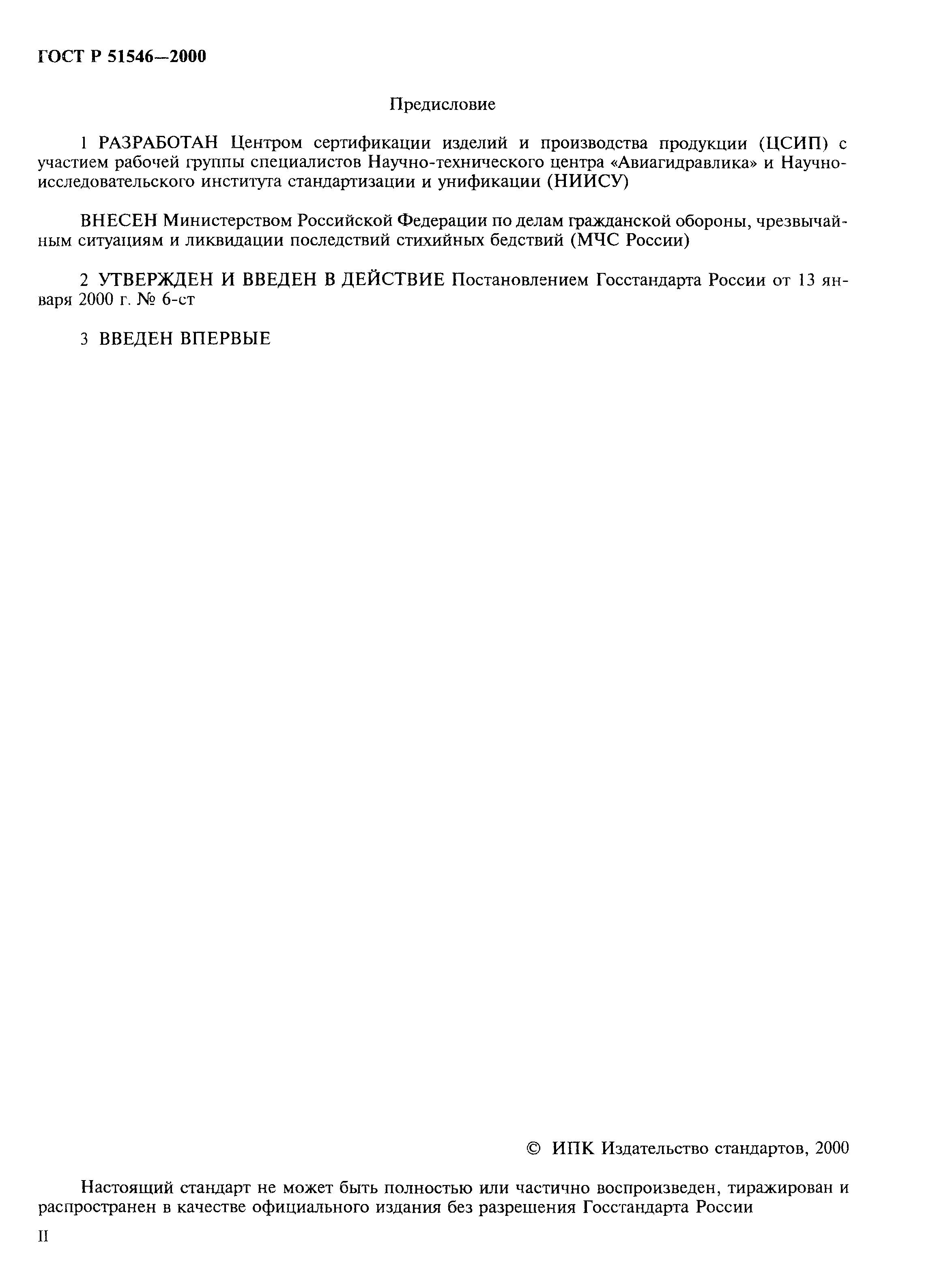 ГОСТ Р 51546—2000

Предисловие

1 РАЗРАБОТАН Центром сертификации изделий и производства продукции (ЦСИП) с участием рабочей группы специалистов Научно-технического центра «Авиагидравлика» и Научно-исследовательского института стандартизации и унификации (НИИСУ)

ВНЕСЕН Министерством Российской Федерации по делам гражданской обороны, чрезвычайным ситуациям и ликвидации последствий стихийных бедствий (МЧС России)

2 УТВЕРЖДЕН И ВВЕДЕН В ДЕЙСТВИЕ Постановлением Госстандарта России от 13 января 2000 г. № 6-ст

3 ВВЕДЕН ВПЕРВЫЕ

© ИПК Издательство стандартов, 2000

Настоящий стандарт не может быть полностью или частично воспроизведен, тиражирован и распространен в качестве официального издания без разрешения Госстандарта России

II